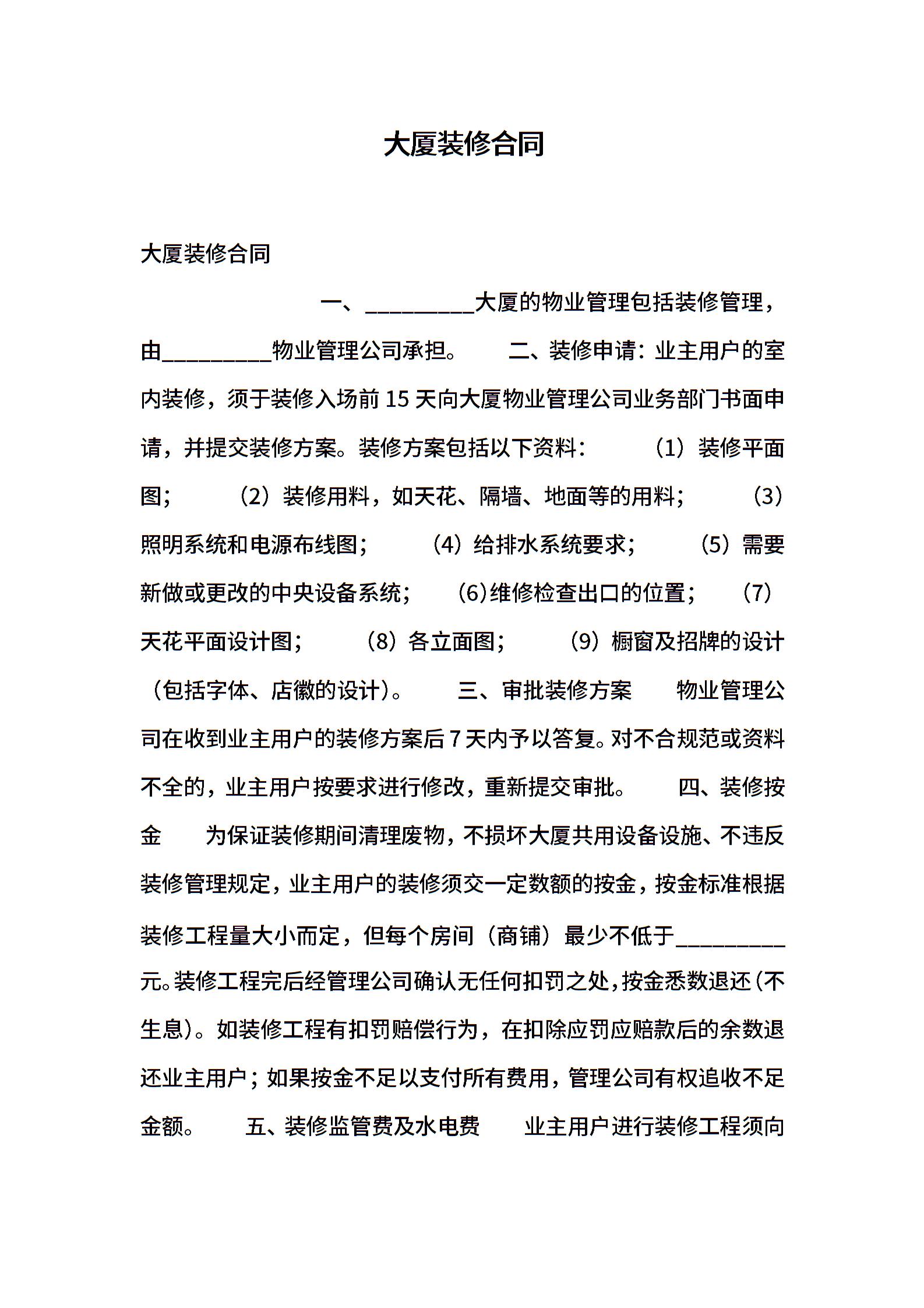 大厦装修合同

大厦装修合同

一、__________大厦的物业管理包括装修管理，由__________物业管理公司承担。　二、装修申请：业主用户的室内装修，须于装修入场前 15 天向大厦物业管理公司业务部门书面申请，并提交装修方案。装修方案包括以下资料：　（1）装修平面图；　（2）装修用料，如天花、隔墙、地面等的用料；　（3）照明系统和电源布线图；　（4）给排水系统要求；　（5）需要新做或更改的中央设备系统；　(6)维修检查出口的位置；　(7)天花平面设计图；　（8）各立面图；　（9）橱窗及招牌的设计（包括字体、店徽的设计）。　三、审批装修方案　物业管理公司在收到业主用户的装修方案后 7 天内予以答复。对不合规范或资料不全的，业主用户按要求进行修改，重新提交审批。　四、装修按金　为保证装修期间清理废物，不损坏大厦共用设备设施、不违反装修管理规定，业主用户的装修须交一定数额的按金，按金标准根据装修工程量大小而定，但每个房间（商铺）最少不低于__________元。装修工程完后经管理公司确认无任何扣罚之处，按金悉数退还（不生息）。如装修工程有扣罚赔偿行为，在扣除应罚应赔款后的余数退还业主用户；如果按金不足以支付所有费用，管理公司有权追收不足金额。　五、装修监管费及水电费　业主用户进行装修工程须向